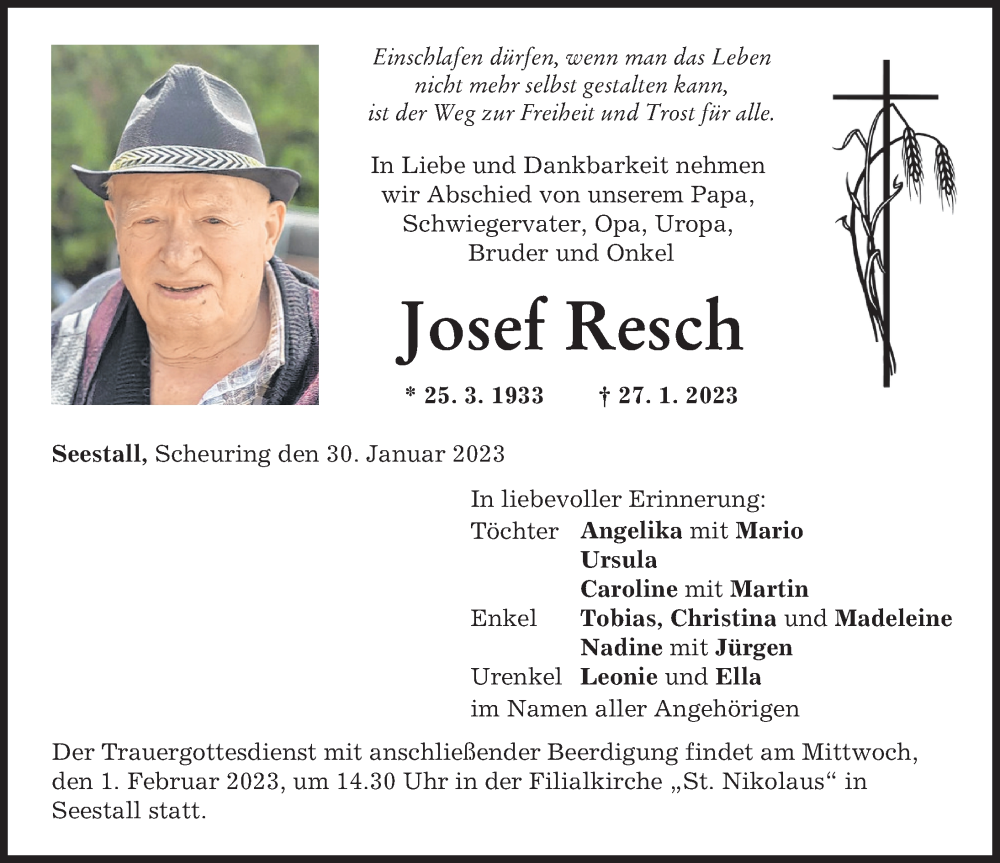 Einschlafen dürfen, wenn man das Leben
nicht mehr selbst gestalten kann,
ist der Weg zur Freiheit und Trost für alle.

In Liebe und Dankbarkeit nehmen wir Abschied von unserem Papa, Schwiegervater, Opa, Uropa, Bruder und Onkel

Josef Resch

* 25. 3. 1933 † 27. 1. 2023

Seestall, Scheuring den 30. Januar 2023

In liebevoller Erinnerung:
Töchter Angelika mit Mario
Ursula
Caroline mit Martin
Enkel Tobias, Christina und Madeleine
Nadine mit Jürgen
Urenkel Leonie und Ella
im Namen aller Angehörigen

Der Trauergottesdienst mit anschließender Beerdigung findet am Mittwoch, den 1. Februar 2023, um 14.30 Uhr in der Filialkirche „St. Nikolaus“ in Seestall statt.